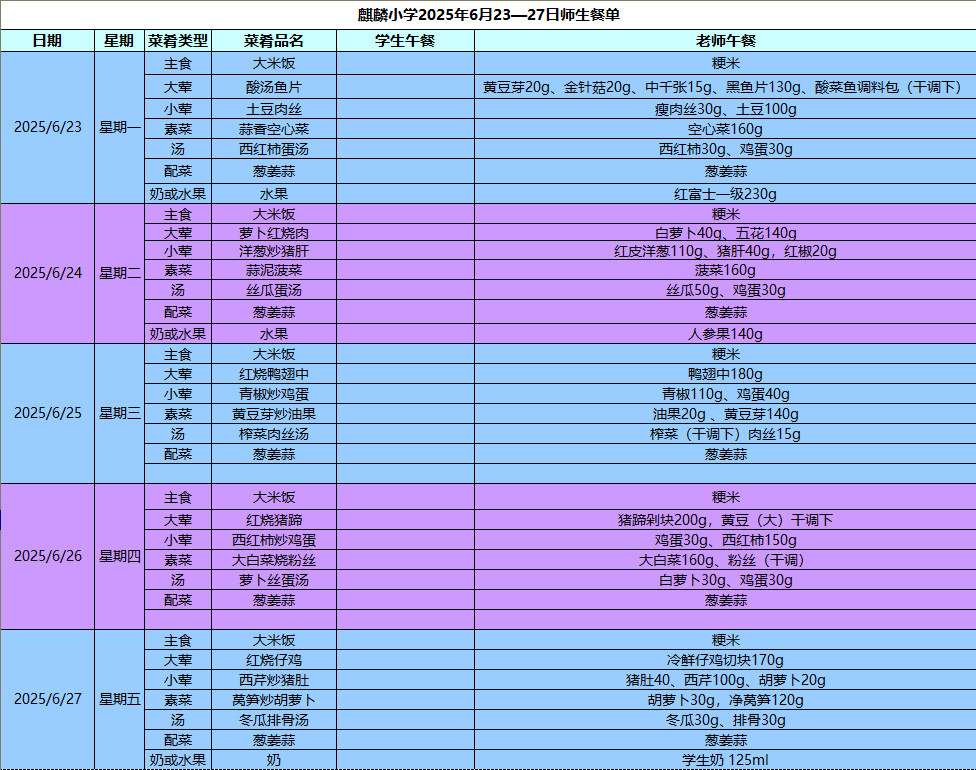 麒麟小学2025年6月23—27日师生餐单

| 日期 | 星期 | 菜肴类型 | 菜肴品名 | 学生午餐 | 老师午餐 |
|---|---|---|---|---|---|
| 2025/6/23 | 星期一 | 主食 | 大米饭 | | 粳米 |
| | | 大荤 | 酸汤鱼片 | | 黄豆芽20g、金针菇20g、中千张15g、黑鱼片130g、酸菜鱼调料包（干调下） |
| | | 小荤 | 土豆肉丝 | | 瘦肉丝30g、土豆100g |
| | | 素菜 | 蒜香空心菜 | | 空心菜160g |
| | | 汤 | 西红柿蛋汤 | | 西红柿30g、鸡蛋30g |
| | | 配菜 | 葱姜蒜 | | 葱姜蒜 |
| | | 奶或水果 | 水果 | | 红富士一级230g |
| 2025/6/24 | 星期二 | 主食 | 大米饭 | | 粳米 |
| | | 大荤 | 萝卜红烧肉 | | 白萝卜40g、五花140g |
| | | 小荤 | 洋葱炒猪肝 | | 红皮洋葱110g、猪肝40g，红椒20g |
| | | 素菜 | 蒜泥菠菜 | | 菠菜160g |
| | | 汤 | 丝瓜蛋汤 | | 丝瓜50g、鸡蛋30g |
| | | 配菜 | 葱姜蒜 | | 葱姜蒜 |
| | | 奶或水果 | 水果 | | 人参果140g |
| 2025/6/25 | 星期三 | 主食 | 大米饭 | | 粳米 |
| | | 大荤 | 红烧鸭翅中 | | 鸭翅中180g |
| | | 小荤 | 青椒炒鸡蛋 | | 青椒110g、鸡蛋40g |
| | | 素菜 | 黄豆芽炒油果 | | 油果20g 、黄豆芽140g |
| | | 汤 | 榨菜肉丝汤 | | 榨菜（干调下）肉丝15g |
| | | 配菜 | 葱姜蒜 | | 葱姜蒜 |
| | | | | | |
| 2025/6/26 | 星期四 | 主食 | 大米饭 | | 粳米 |
| | | 大荤 | 红烧猪蹄 | | 猪蹄剁块200g，黄豆（大）干调下 |
| | | 小荤 | 西红柿炒鸡蛋 | | 鸡蛋30g、西红柿150g |
| | | 素菜 | 大白菜烧粉丝 | | 大白菜160g、粉丝（干调） |
| | | 汤 | 萝卜丝蛋汤 | | 白萝卜30g、鸡蛋30g |
| | | 配菜 | 葱姜蒜 | | 葱姜蒜 |
| | | | | | |
| 2025/6/27 | 星期五 | 主食 | 大米饭 | | 粳米 |
| | | 大荤 | 红烧仔鸡 | | 冷鲜仔鸡切块170g |
| | | 小荤 | 西芹炒猪肚 | | 猪肚40、西芹100g、胡萝卜20g |
| | | 素菜 | 莴笋炒胡萝卜 | | 胡萝卜30g，净莴笋120g |
| | | 汤 | 冬瓜排骨汤 | | 冬瓜30g、排骨30g |
| | | 配菜 | 葱姜蒜 | | 葱姜蒜 |
| | | 奶或水果 | 奶 | | 学生奶 125ml |